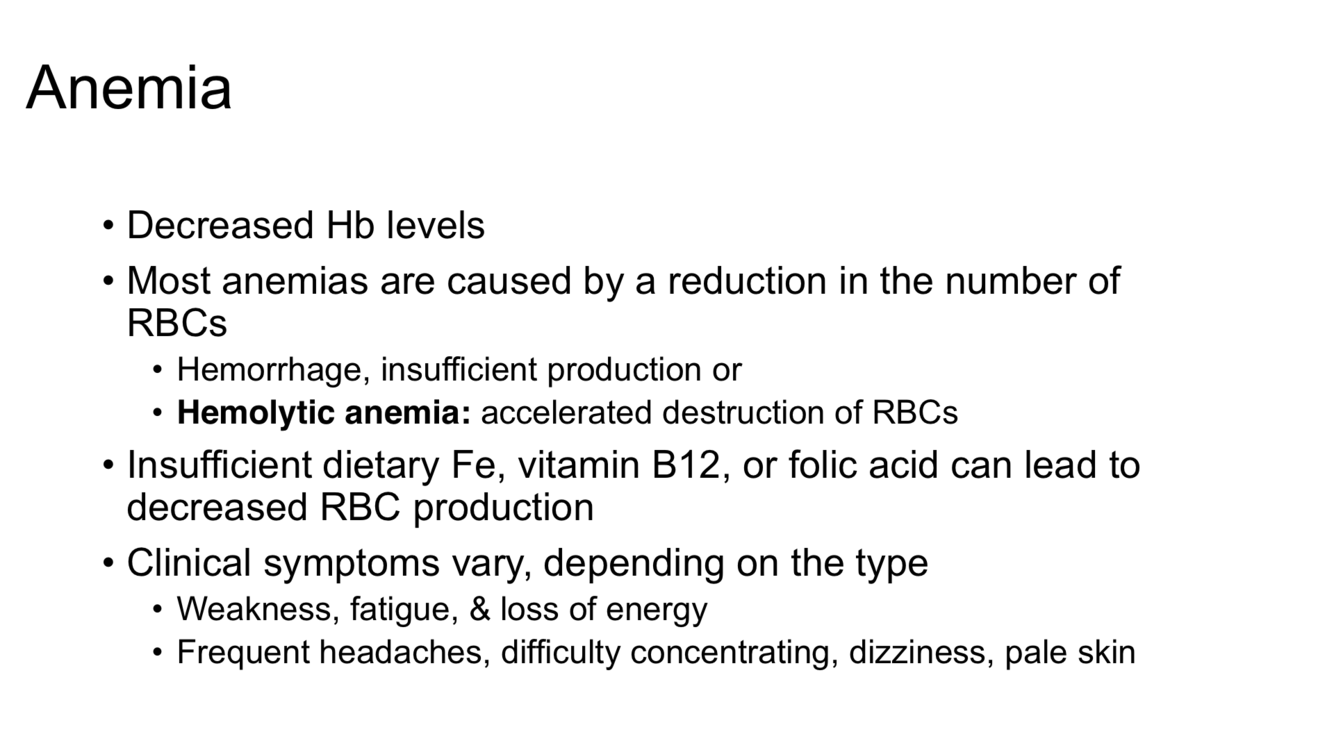 Anemia

• Decreased Hb levels
• Most anemias are caused by a reduction in the number of RBCs
• Hemorrhage, insufficient production or
• Hemolytic anemia: accelerated destruction of RBCs
• Insufficient dietary Fe, vitamin B12, or folic acid can lead to decreased RBC production
• Clinical symptoms vary, depending on the type
• Weakness, fatigue, & loss of energy
• Frequent headaches, difficulty concentrating, dizziness, pale skin